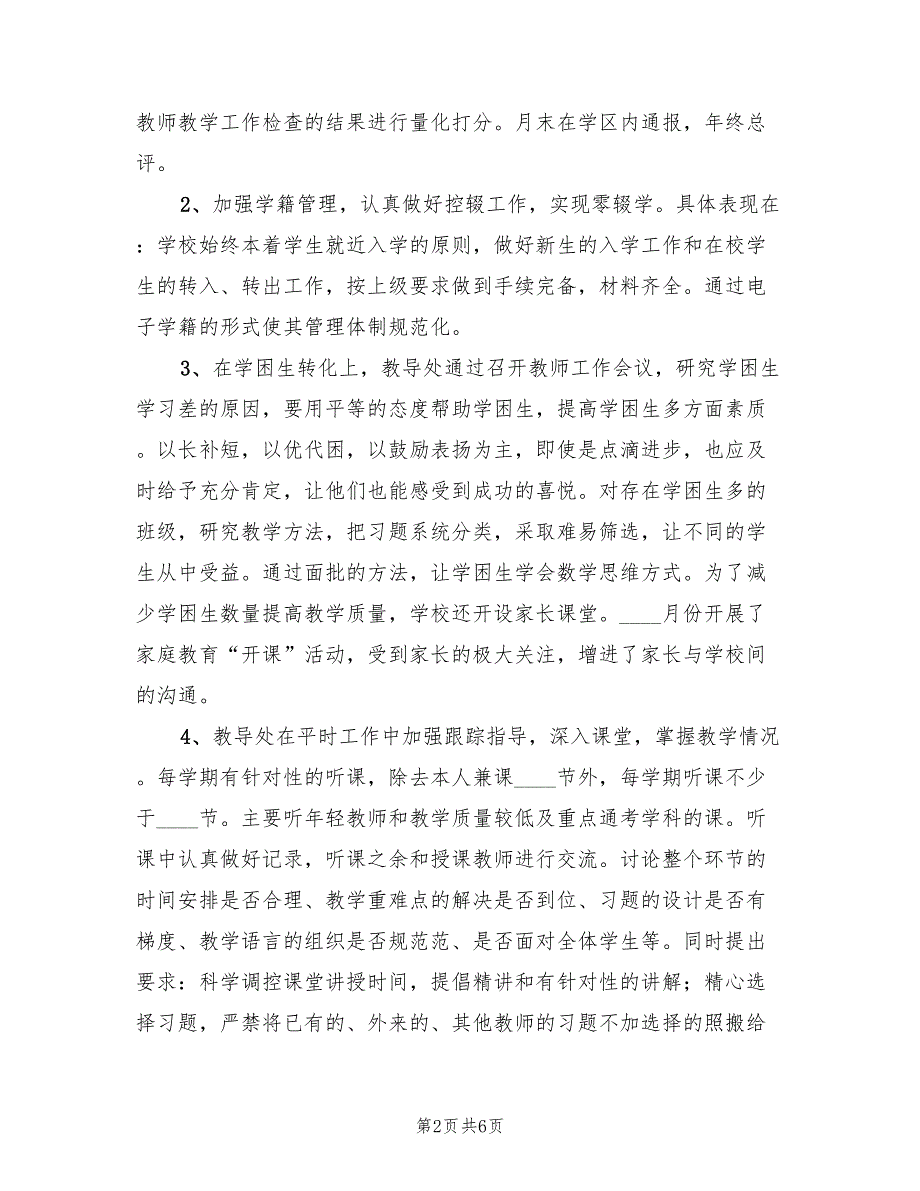 教师教学工作检查的结果进行量化打分。月末在学区内通报，年终总评。

2、加强学籍管理，认真做好控辍工作，实现零辍学。具体表现在：学校始终本着学生就近入学的原则，做好新生的入学工作和在校学生的转入、转出工作，按上级要求做到手续完备，材料齐全。通过电子学籍的形式使其管理体制规范化。

3、在学困生转化上，教导处通过召开教师工作会议，研究学困生学习差的原因，要用平等的态度帮助学困生，提高学困生多方面素质。以长补短，以优代困，以鼓励表扬为主，即使是点滴进步，也应及时给予充分肯定，让他们也能感受到成功的喜悦。对存在学困生多的班级，研究教学方法，把习题系统分类，采取难易筛选，让不同的学生从中受益。通过面批的方法，让学困生学会数学思维方式。为了减少学困生数量提高教学质量，学校还开设家长课堂。____月份开展了家庭教育“开课”活动，受到家长的极大关注，增进了家长与学校间的沟通。

4、教导处在平时工作中加强跟踪指导，深入课堂，掌握教学情况。每学期有针对性的听课，除去本人兼课____节外，每学期听课不少于____节。主要听年轻教师和教学质量较低及重点通考学科的课。听课中认真做好记录，听课之余和授课教师进行交流。讨论整个环节的时间安排是否合理、教学重难点的解决是否到位、习题的设计是否有梯度、教学语言的组织是否规范范、是否面对全体学生等。同时提出要求：科学调控课堂讲授时间，提倡精讲和有针对性的讲解；精心选择习题，严禁将已有的、外来的、其他教师的习题不加选择的照搬给

第2页 共6页